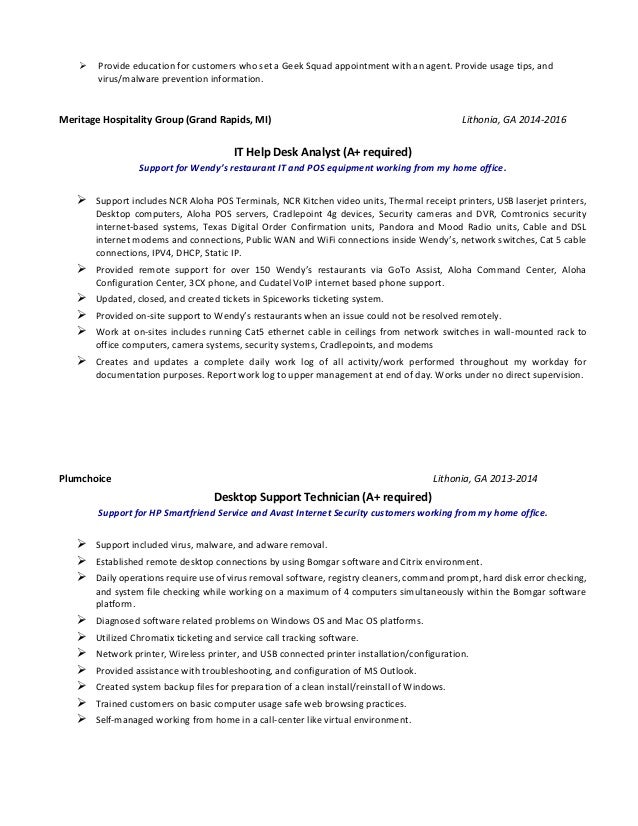 ➢ Provide education for customers who set a Geek Squad appointment with an agent. Provide usage tips, and virus/malware prevention information.

Meritage Hospitality Group (Grand Rapids, MI) Lithonia, GA 2014-2016

IT Help Desk Analyst (A+ required)

Support for Wendy's restaurant IT and POS equipment working from my home office.

➢ Support includes NCR Aloha POS Terminals, NCR Kitchen video units, Thermal receipt printers, USB laserjet printers, Desktop computers, Aloha POS servers, Cradlepoint 4g devices, Security cameras and DVR, Comtronics security internet-based systems, Texas Digital Order Confirmation units, Pandora and Mood Radio units, Cable and DSL internet modems and connections, Public WAN and WiFi connections inside Wendy's, network switches, Cat 5 cable connections, IPV4, DHCP, Static IP.

➢ Provided remote support for over 150 Wendy's restaurants via GoTo Assist, Aloha Command Center, Aloha Configuration Center, 3CX phone, and Cudatel VoIP internet based phone support.

➢ Updated, closed, and created tickets in Spiceworks ticketing system.

➢ Provided on-site support to Wendy's restaurants when an issue could not be resolved remotely.

➢ Work at on-sites includes running Cat5 ethernet cable in ceilings from network switches in wall-mounted rack to office computers, camera systems, security systems, Cradlepoints, and modems

➢ Creates and updates a complete daily work log of all activity/work performed throughout my workday for documentation purposes. Report work log to upper management at end of day. Works under no direct supervision.

Plumchoice Lithonia, GA 2013-2014

Desktop Support Technician (A+ required)

Support for HP Smartfriend Service and Avast Internet Security customers working from my home office.

➢ Support included virus, malware, and adware removal.

➢ Established remote desktop connections by using Bomgar software and Citrix environment.

➢ Daily operations require use of virus removal software, registry cleaners, command prompt, hard disk error checking, and system file checking while working on a maximum of 4 computers simultaneously within the Bomgar software platform.

➢ Diagnosed software related problems on Windows OS and Mac OS platforms.

➢ Utilized Chromatix ticketing and service call tracking software.

➢ Network printer, Wireless printer, and USB connected printer installation/configuration.

➢ Provided assistance with troubleshooting, and configuration of MS Outlook.

➢ Created system backup files for preparation of a clean install/reinstall of Windows.

➢ Trained customers on basic computer usage safe web browsing practices.

➢ Self-managed working from home in a call-center like virtual environment.